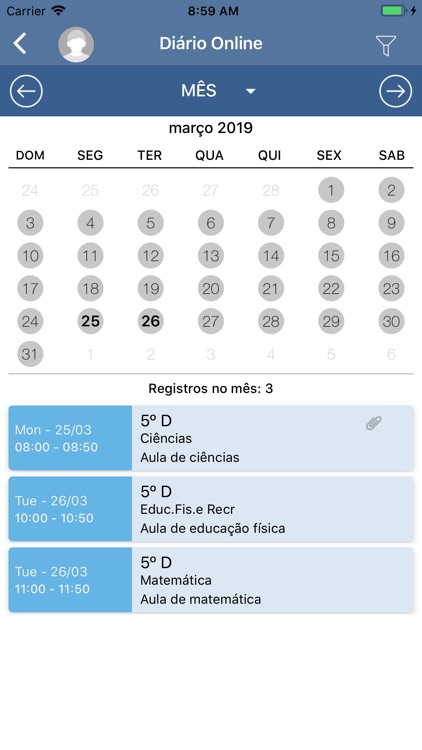 Carrier 8:59 AM

Diário Online

MÊS

março 2019

| DOM | SEG | TER | QUA | QUI | SEX | SAB |
|---|---|---|---|---|---|---|
| 24 | 25 | 26 | 27 | 28 | 1 | 2 |
| 3 | 4 | 5 | 6 | 7 | 8 | 9 |
| 10 | 11 | 12 | 13 | 14 | 15 | 16 |
| 17 | 18 | 19 | 20 | 21 | 22 | 23 |
| 24 | 25 | 26 | 27 | 28 | 29 | 30 |
| 31 | 1 | 2 | 3 | 4 | 5 | 6 |

Registros no mês: 3

Mon - 25/03
08:00 - 08:50
5º D
Ciências
Aula de ciências

Tue - 26/03
10:00 - 10:50
5º D
Educ.Fis.e Recr
Aula de educação física

Tue - 26/03
11:00 - 11:50
5º D
Matemática
Aula de matemática